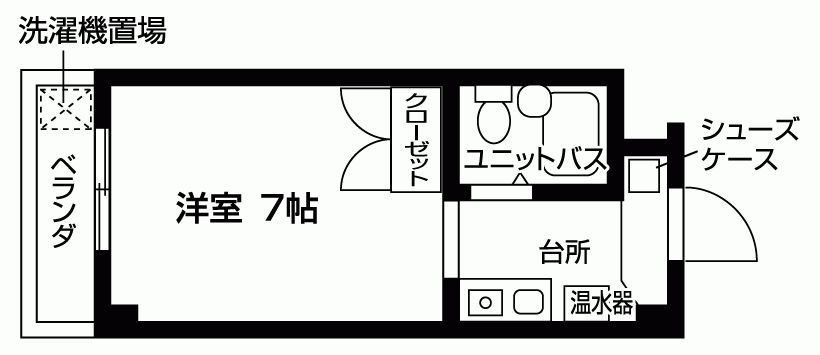 洗濯機置場

ベランダ

洋室 7帖

クローゼット

ユニットバス

シューズケース

台所

温水器